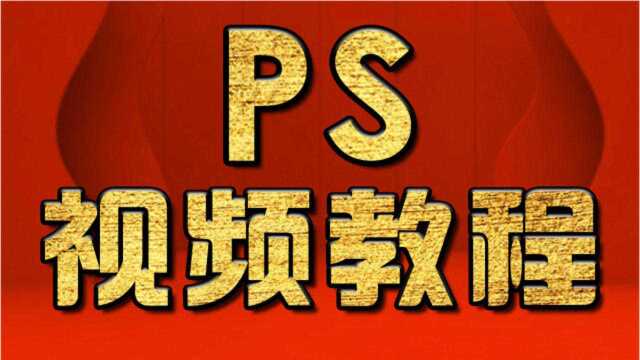 PS
视频教程